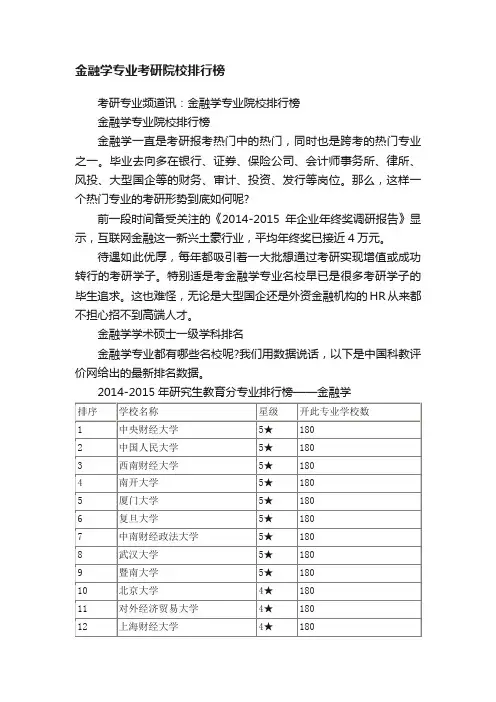 金融学专业考研院校排行榜

考研专业频道讯：金融学专业院校排行榜

金融学专业院校排行榜

金融学一直是考研报考热门中的热门，同时也是跨考的热门专业之一。毕业去向多在银行、证券、保险公司、会计师事务所、律所、风投、大型国企等的财务、审计、投资、发行等岗位。那么，这样一个热门专业的考研形势到底如何呢?

前一段时间备受关注的《2014-2015 年企业年终奖调研报告》显示，互联网金融这一新兴土豪行业，平均年终奖已接近 4 万元。

待遇如此优厚，每年都吸引着一大批想通过考研实现增值或成功转行的考研学子。特别适是考金融学专业名校早已是很多考研学子的毕生追求。这也难怪，无论是大型国企还是外资金融机构的 HR 从来都不担心招不到高端人才。

金融学学术硕士一级学科排名

金融学专业都有哪些名校呢?我们用数据说话，以下是中国科教评价网给出的最新排名数据。

2014-2015 年研究生教育分专业排行榜——金融学

| 排序 | 学校名称 | 星级 | 开此专业学校数 |
|---|---|---|---|
| 1 | 中央财经大学 | 5★ | 180 |
| 2 | 中国人民大学 | 5★ | 180 |
| 3 | 西南财经大学 | 5★ | 180 |
| 4 | 南开大学 | 5★ | 180 |
| 5 | 厦门大学 | 5★ | 180 |
| 6 | 复旦大学 | 5★ | 180 |
| 7 | 中南财经政法大学 | 5★ | 180 |
| 8 | 武汉大学 | 5★ | 180 |
| 9 | 暨南大学 | 5★ | 180 |
| 10 | 北京大学 | 4★ | 180 |
| 11 | 对外经济贸易大学 | 4★ | 180 |
| 12 | 上海财经大学 | 4★ | 180 |